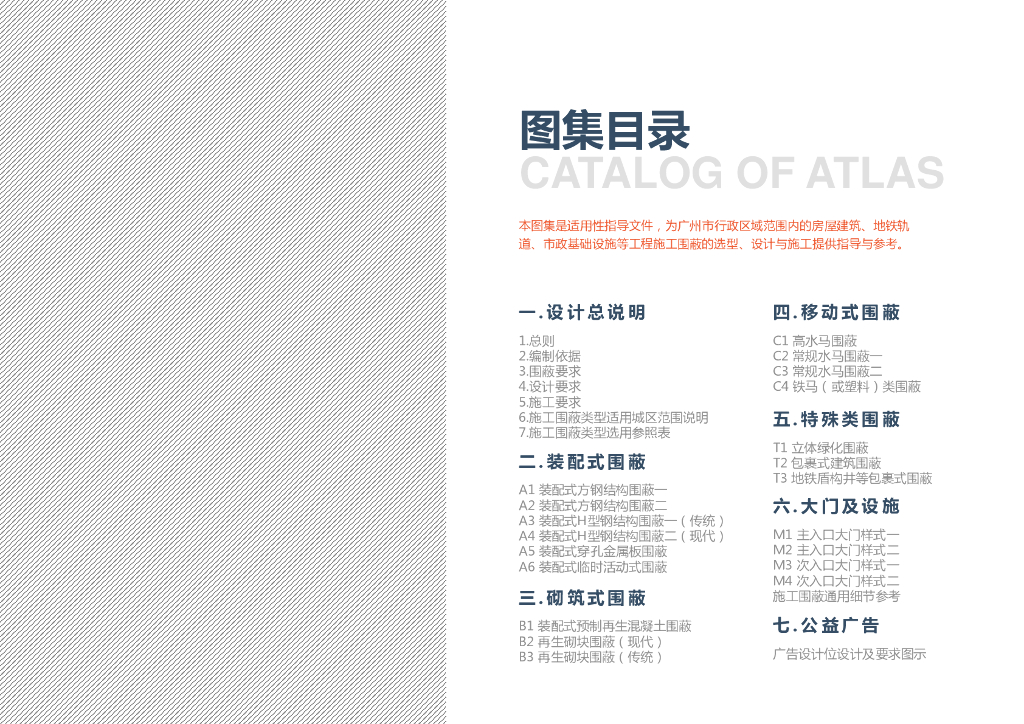 图集目录
CATALOG OF ATLAS

本图集是适用性指导文件，为广州市行政区域范围内的房屋建筑、地铁轨道、市政基础设施等工程施工围蔽的选型、设计与施工提供指导与参考。

一.设计总说明

1.总则
2.编制依据
3.围蔽要求
4.设计要求
5.施工要求
6.施工围蔽类型适用城区范围说明
7.施工围蔽类型选用参照表

二.装配式围蔽

A1 装配式方钢结构围蔽一
A2 装配式方钢结构围蔽二
A3 装配式H型钢结构围蔽一（传统）
A4 装配式H型钢结构围蔽二（现代）
A5 装配式穿孔金属板围蔽
A6 装配式临时活动式围蔽

三.砌筑式围蔽

B1 装配式预制再生混凝土围蔽
B2 再生砌块围蔽（现代）
B3 再生砌块围蔽（传统）

四.移动式围蔽

C1 高水马围蔽
C2 常规水马围蔽一
C3 常规水马围蔽二
C4 铁马（或塑料）类围蔽

五.特殊类围蔽

T1 立体绿化围蔽
T2 包裹式建筑围蔽
T3 地铁盾构井等包裹式围蔽

六.大门及设施

M1 主入口大门样式一
M2 主入口大门样式二
M3 次入口大门样式一
M4 次入口大门样式二
施工围蔽通用细节参考

七.公益广告

广告设计位设计及要求图示